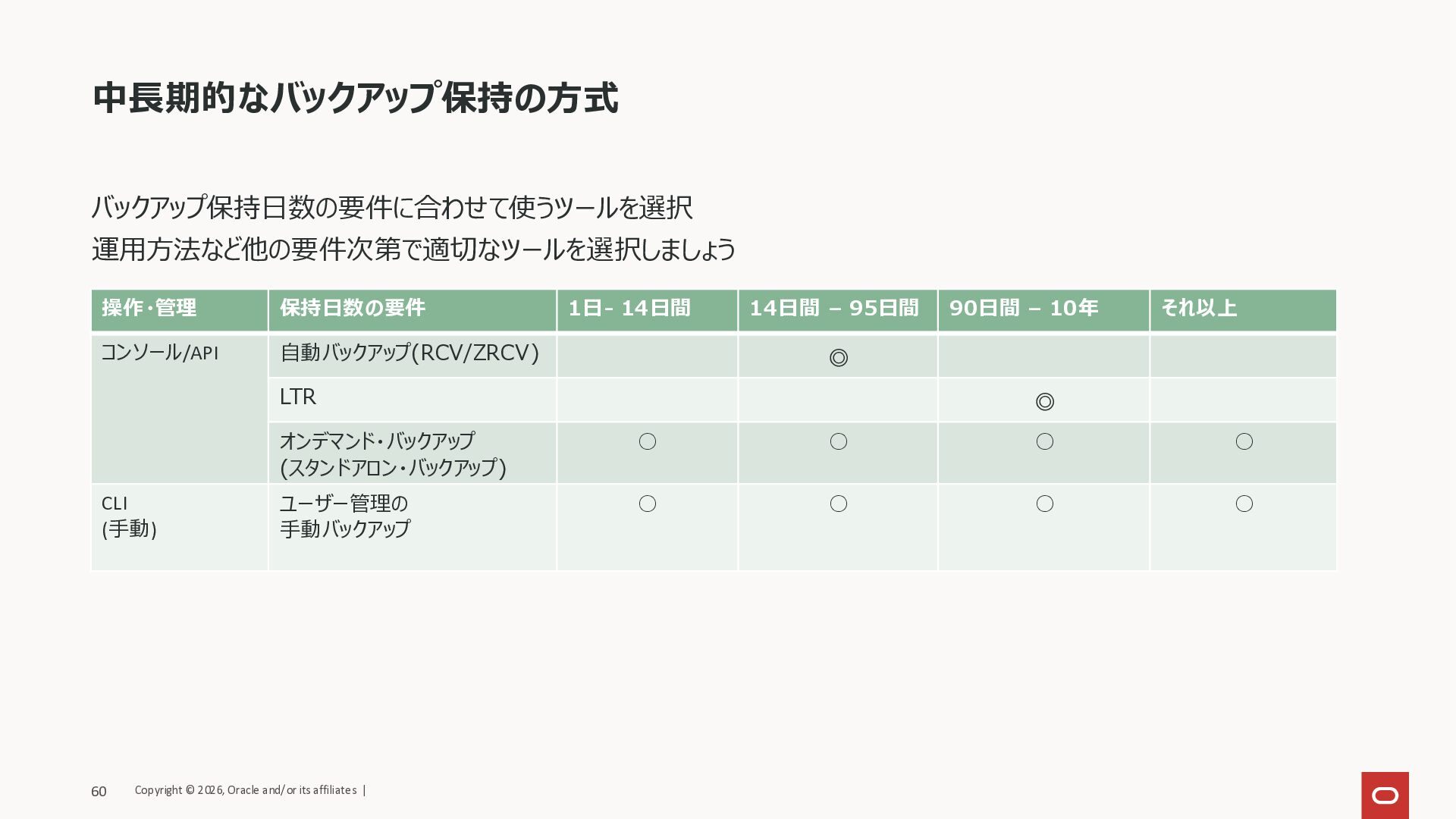 中長期的なバックアップ保持の方式

バックアップ保持日数の要件に合わせて使うツールを選択
運用方法など他の要件次第で適切なツールを選択しましょう

| 操作・管理 | 保持日数の要件 | 1日- 14日間 | 14日間 – 95日間 | 90日間 – 10年 | それ以上 |
|---|---|---|---|---|---|
| コンソール/API | 自動バックアップ(RCV/ZRCV) | | ◎ | | |
| | LTR | | | ◎ | |
| | オンデマンド・バックアップ (スタンドアロン・バックアップ) | ○ | ○ | ○ | ○ |
| CLI (手動) | ユーザー管理の 手動バックアップ | ○ | ○ | ○ | ○ |

60 Copyright © 2026, Oracle and/or its affiliates |